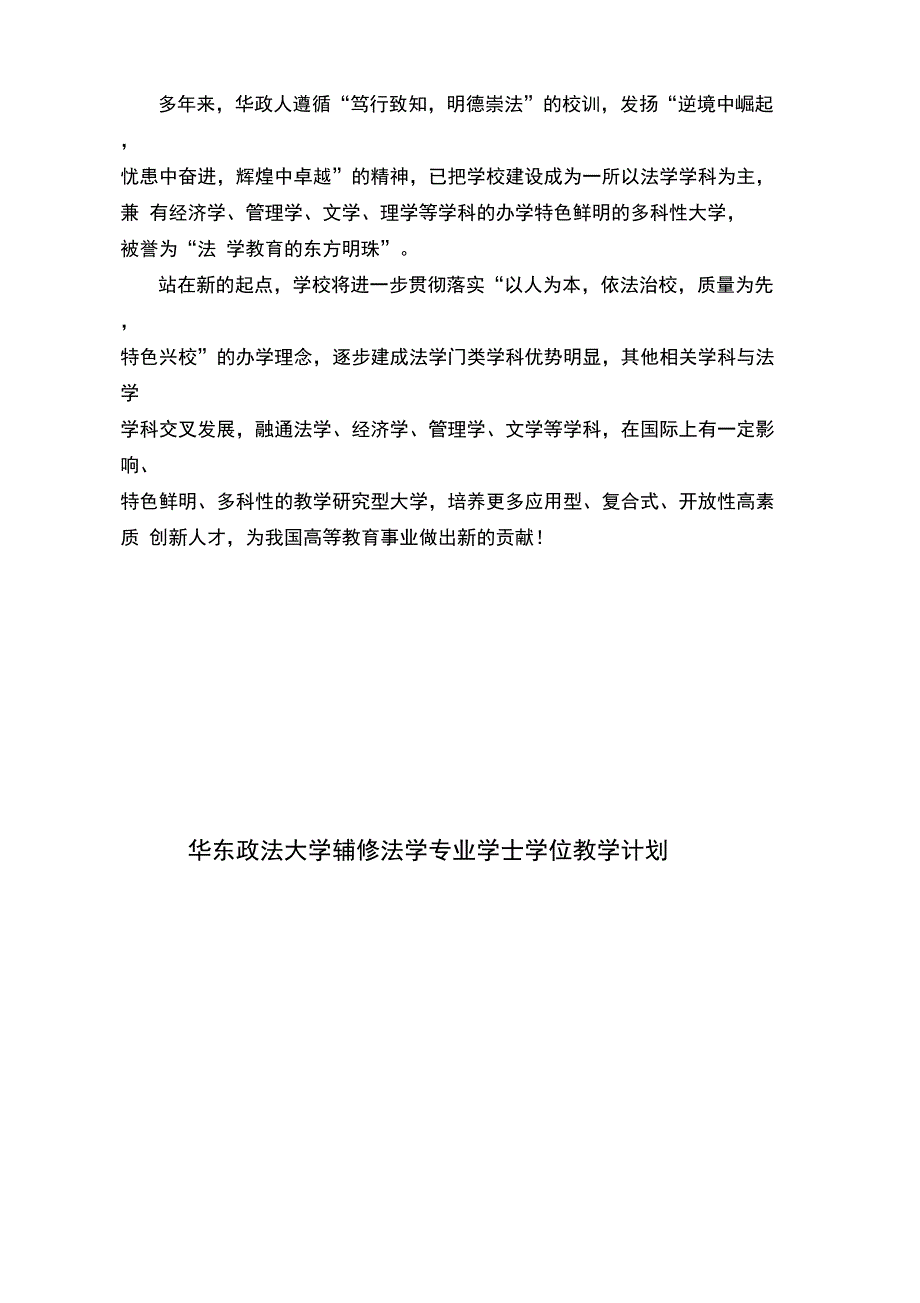 多年来，华政人遵循“笃行致知，明德崇法”的校训，发扬“逆境中崛起，忧患中奋进，辉煌中卓越”的精神，已把学校建设成为一所以法学学科为主，兼 有经济学、管理学、文学、理学等学科的办学特色鲜明的多科性大学，被誉为“法 学教育的东方明珠”。

站在新的起点，学校将进一步贯彻落实“以人为本，依法治校，质量为先，特色兴校”的办学理念，逐步建成法学门类学科优势明显，其他相关学科与法学学科交叉发展，融通法学、经济学、管理学、文学等学科，在国际上有一定影响、特色鲜明、多科性的教学研究型大学，培养更多应用型、复合式、开放性高素质 创新人才，为我国高等教育事业做出新的贡献！

华东政法大学辅修法学专业学士学位教学计划